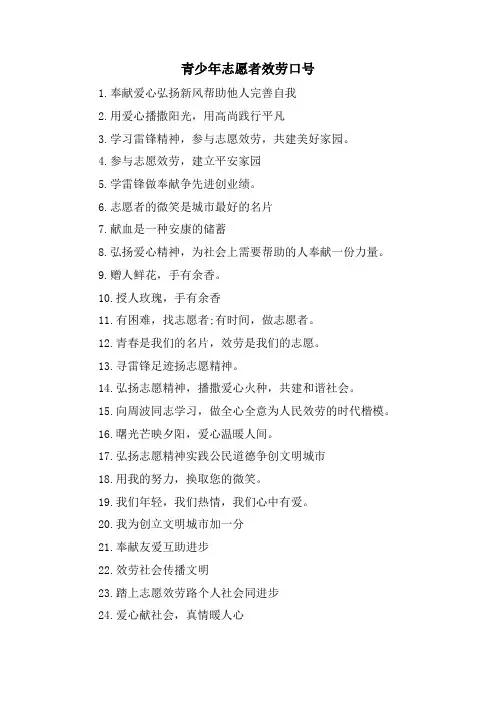 青少年志愿者效劳口号

1.奉献爱心弘扬新风帮助他人完善自我

2.用爱心播撒阳光，用高尚践行平凡

3.学习雷锋精神，参与志愿效劳，共建美好家园。

4.参与志愿效劳，建立平安家园

5.学雷锋做奉献争先进创业绩。

6.志愿者的微笑是城市最好的名片

7.献血是一种安康的储蓄

8.弘扬爱心精神，为社会上需要帮助的人奉献一份力量。

9.赠人鲜花，手有余香。

10.授人玫瑰，手有余香

11.有困难，找志愿者;有时间，做志愿者。

12.青春是我们的名片，效劳是我们的志愿。

13.寻雷锋足迹扬志愿精神。

14.弘扬志愿精神，播撒爱心火种，共建和谐社会。

15.向周波同志学习，做全心全意为人民效劳的时代楷模。

16.曙光芒映夕阳，爱心温暖人间。

17.弘扬志愿精神实践公民道德争创文明城市

18.用我的努力，换取您的微笑。

19.我们年轻，我们热情，我们心中有爱。

20.我为创立文明城市加一分

21.奉献友爱互助进步

22.效劳社会传播文明

23.踏上志愿效劳路个人社会同进步

24.爱心献社会，真情暖人心